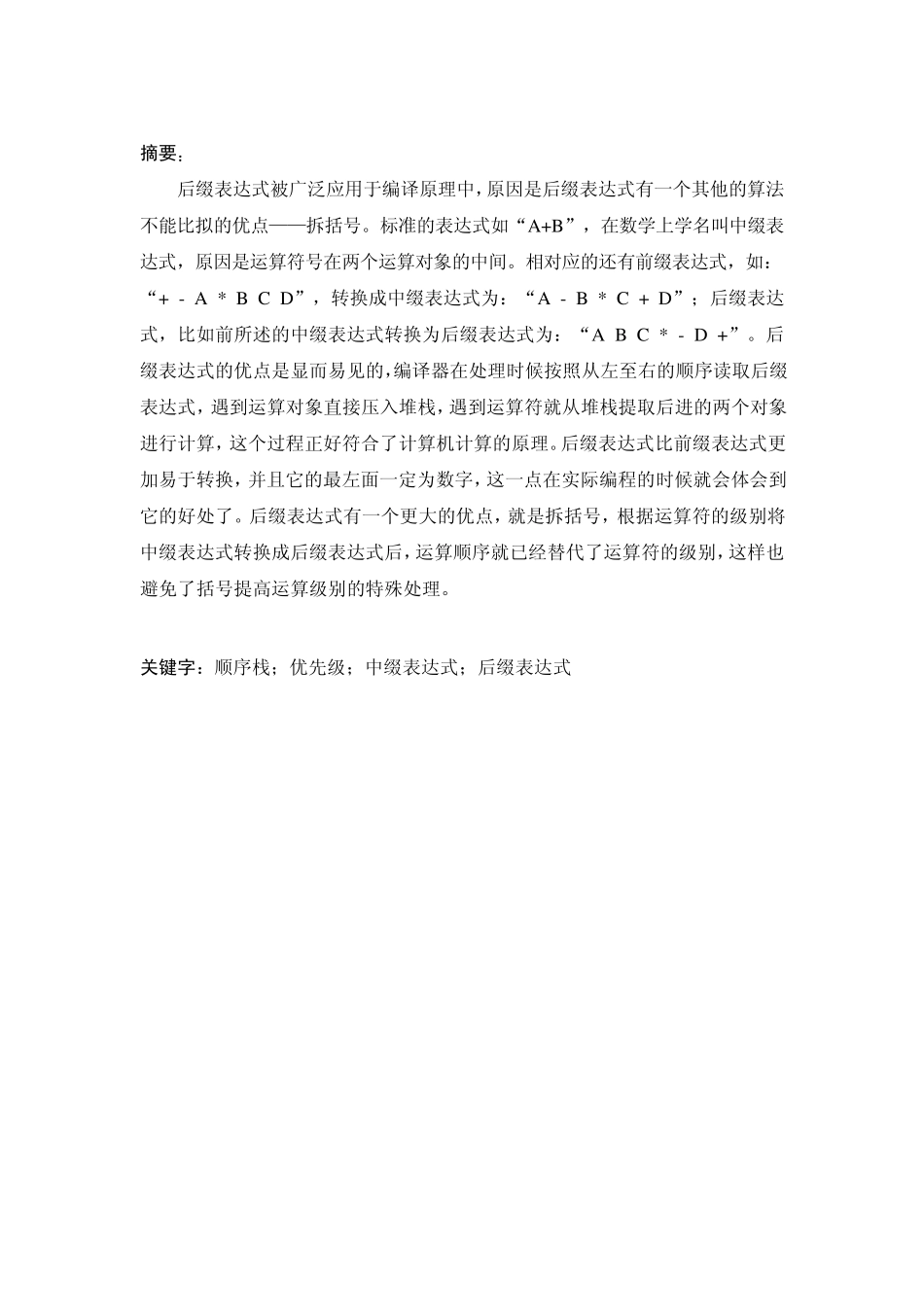 摘要：

后缀表达式被广泛应用于编译原理中，原因是后缀表达式有一个其他的算法不能比拟的优点——拆括号。标准的表达式如“A+B”，在数学上学名叫中缀表达式，原因是运算符号在两个运算对象的中间。相对应的还有前缀表达式，如：“+ - A * B C D”，转换成中缀表达式为：“A - B * C + D”；后缀表达式，比如前所述的中缀表达式转换为后缀表达式为：“A B C * - D +”。后缀表达式的优点是显而易见的，编译器在处理时候按照从左至右的顺序读取后缀表达式，遇到运算对象直接压入堆栈，遇到运算符就从堆栈提取后进的两个对象进行计算，这个过程正好符合了计算机计算的原理。后缀表达式比前缀表达式更加易于转换，并且它的最左面一定为数字，这一点在实际编程的时候就会体会到它的好处了。后缀表达式有一个更大的优点，就是拆括号，根据运算符的级别将中缀表达式转换成后缀表达式后，运算顺序就已经替代了运算符的级别，这样也避免了括号提高运算级别的特殊处理。

关键字：顺序栈；优先级；中缀表达式；后缀表达式